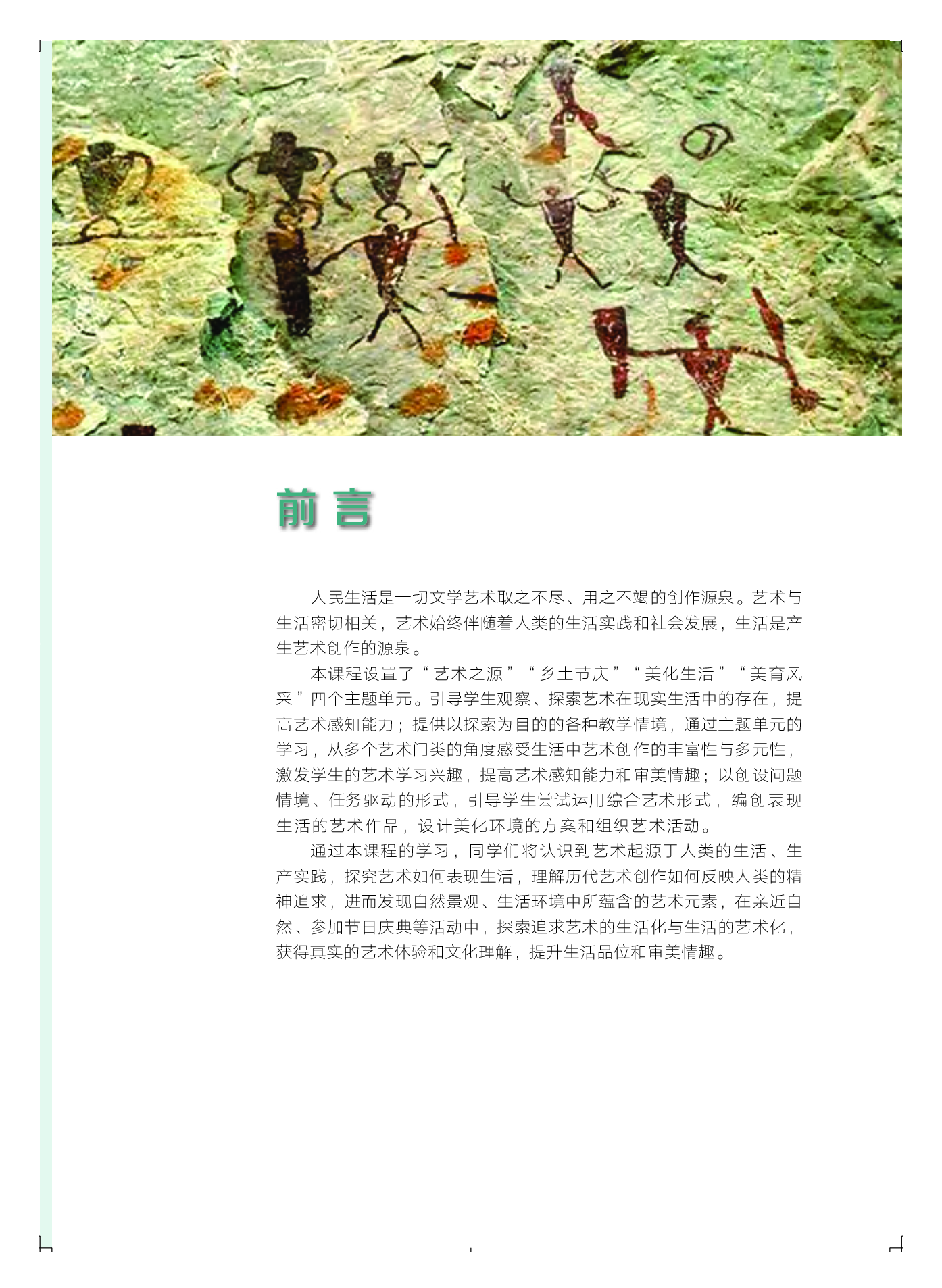 前言

人民生活是一切文学艺术取之不尽、用之不竭的创作源泉。艺术与生活密切相关，艺术始终伴随着人类的生活实践和社会发展，生活是产生艺术创作的源泉。

本课程设置了“艺术之源”“乡土节庆”“美化生活”“美育风采”四个主题单元。引导学生观察、探索艺术在现实生活中的存在，提高艺术感知能力；提供以探索为目的的各种教学情境，通过主题单元的学习，从多个艺术门类的角度感受生活中艺术创作的丰富性与多元性，激发学生的艺术学习兴趣，提高艺术感知能力和审美情趣；以创设问题情境、任务驱动的形式，引导学生尝试运用综合艺术形式，编创表现生活的艺术作品，设计美化环境的方案和组织艺术活动。

通过本课程的学习，同学们将认识到艺术起源于人类的生活、生产实践，探究艺术如何表现生活，理解历代艺术创作如何反映人类的精神追求，进而发现自然景观、生活环境中所蕴含的艺术元素，在亲近自然、参加节日庆典等活动中，探索追求艺术的生活化与生活的艺术化，获得真实的艺术体验和文化理解，提升生活品位和审美情趣。